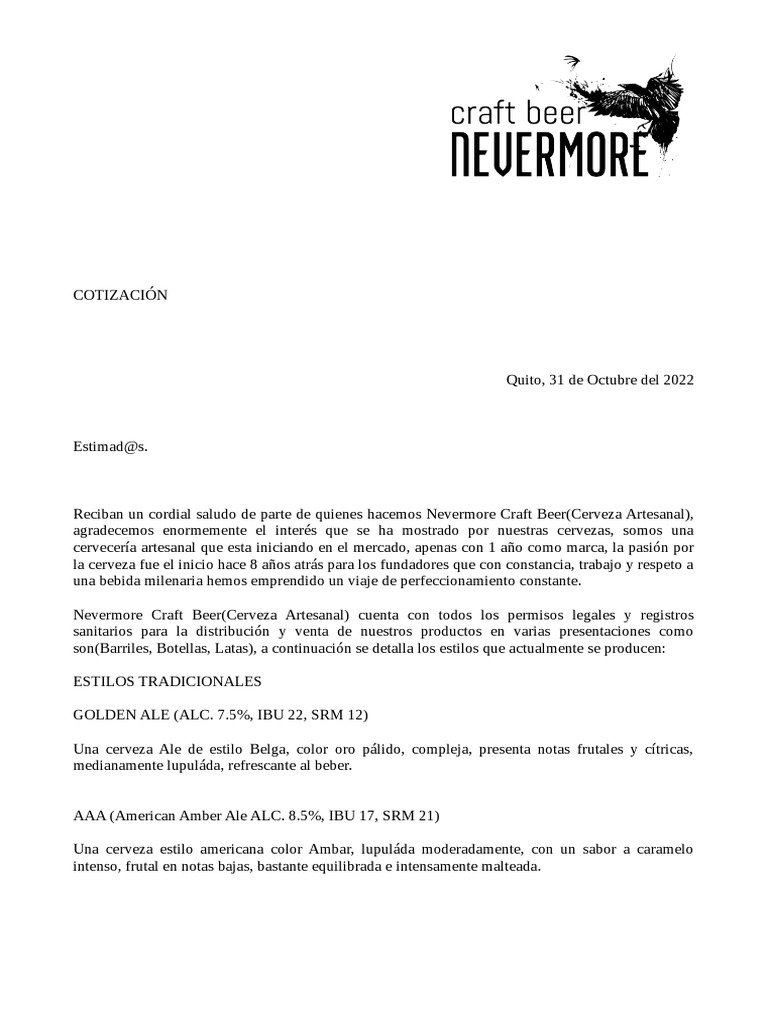 craft beer
NEVERMORE

COTIZACIÓN

Quito, 31 de Octubre del 2022

Estimad@s.

Reciban un cordial saludo de parte de quienes hacemos Nevermore Craft Beer(Cerveza Artesanal), agradecemos enormemente el interés que se ha mostrado por nuestras cervezas, somos una cervecería artesanal que esta iniciando en el mercado, apenas con 1 año como marca, la pasión por la cerveza fue el inicio hace 8 años atrás para los fundadores que con constancia, trabajo y respeto a una bebida milenaria hemos emprendido un viaje de perfeccionamiento constante.

Nevermore Craft Beer(Cerveza Artesanal) cuenta con todos los permisos legales y registros sanitarios para la distribución y venta de nuestros productos en varias presentaciones como son(Barriles, Botellas, Latas), a continuación se detalla los estilos que actualmente se producen:

ESTILOS TRADICIONALES

GOLDEN ALE (ALC. 7.5%, IBU 22, SRM 12)

Una cerveza Ale de estilo Belga, color oro pálido, compleja, presenta notas frutales y cítricas, medianamente lupuláda, refrescante al beber.

AAA (American Amber Ale ALC. 8.5%, IBU 17, SRM 21)

Una cerveza estilo americana color Ambar, lupuláda moderadamente, con un sabor a caramelo intenso, frutal en notas bajas, bastante equilibrada e intensamente malteada.